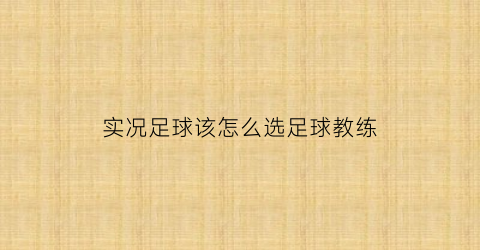 实况足球该怎么选足球教练